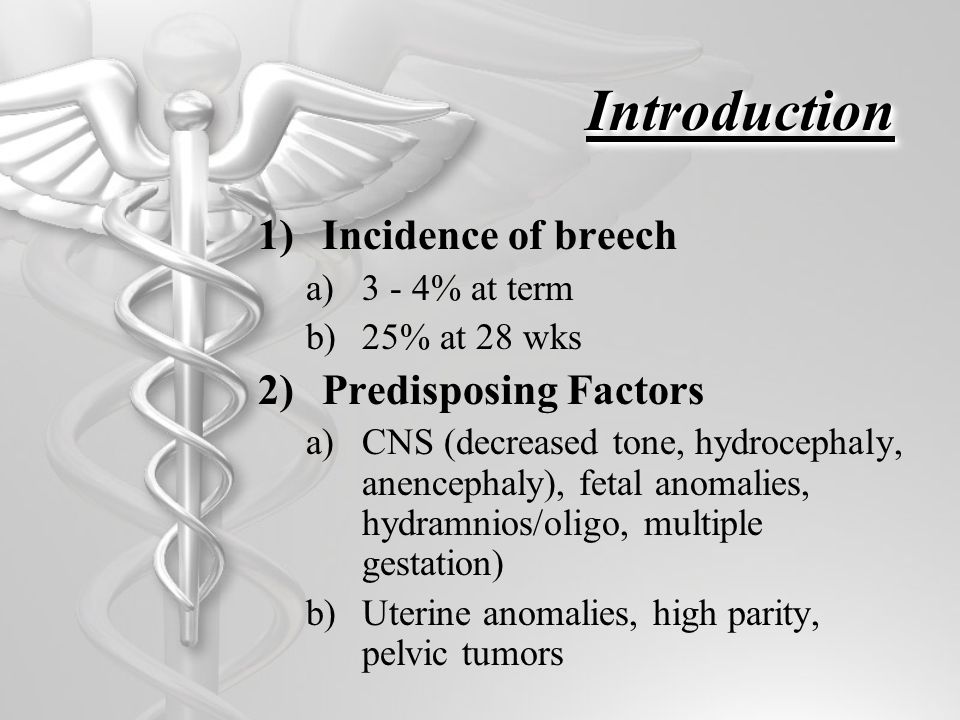 Introduction

1) Incidence of breech
a) 3 - 4% at term
b) 25% at 28 wks

2) Predisposing Factors
a) CNS (decreased tone, hydrocephaly, anencephaly), fetal anomalies, hydramnios/oligo, multiple gestation)
b) Uterine anomalies, high parity, pelvic tumors